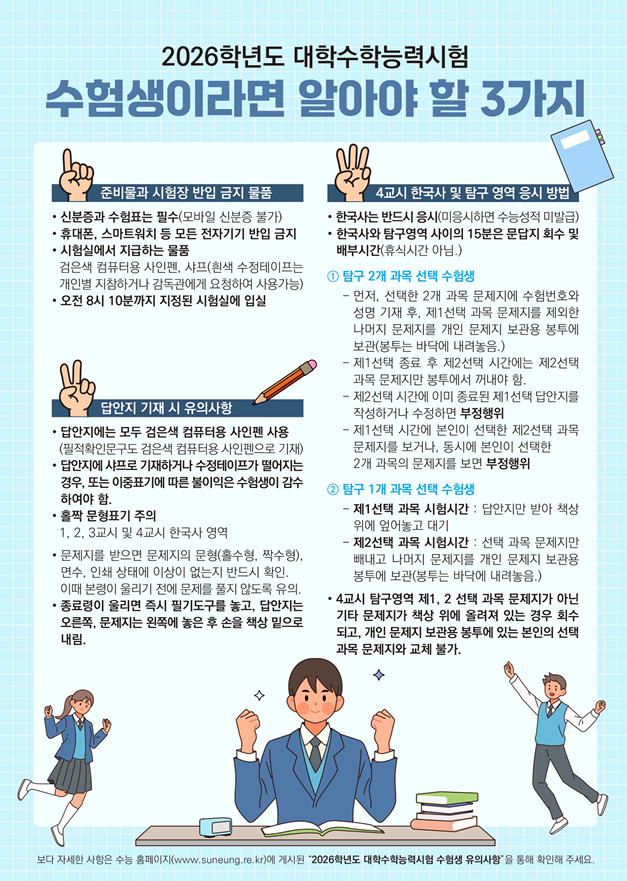 2026학년도 대학수학능력시험

수험생이라면 알아야 할 3가지

준비물과 시험장 반입 금지 물품

• 신분증과 수험표는 필수(모바일 신분증 불가)
• 휴대폰, 스마트워치 등 모든 전자기기 반입 금지
• 시험실에서 지급하는 물품
검은색 컴퓨터용 사인펜, 샤프(흰색 수정테이프는 개인별 지참하거나 감독관에게 요청하여 사용가능)
• 오전 8시 10분까지 지정된 시험실에 입실

답안지 기재 시 유의사항

• 답안지에는 모두 검은색 컴퓨터용 사인펜 사용
(필적확인문구도 검은색 컴퓨터용 사인펜으로 기재)
• 답안지에 샤프로 기재하거나 수정테이프가 떨어지는 경우, 또는 이중표기에 따른 불이익은 수험생이 감수하여야 함.
• 홀짝 문형표기 주의
1, 2, 3교시 및 4교시 한국사 영역
• 문제지를 받으면 문제지의 문형(홀수형, 짝수형), 면수, 인쇄 상태에 이상이 없는지 반드시 확인.
이때 본령이 울리기 전에 문제를 풀지 않도록 유의.
• 종료령이 울리면 즉시 필기도구를 놓고, 답안지는 오른쪽, 문제지는 왼쪽에 놓은 후 손을 책상 밑으로 내림.

4교시 한국사 및 탐구 영역 응시 방법

• 한국사는 반드시 응시(미응시하면 수능성적 미발급)
• 한국사와 탐구영역 사이의 15분은 문답지 회수 및 배부시간(휴식시간 아님.)

① 탐구 2개 과목 선택 수험생
- 먼저, 선택한 2개 과목 문제지에 수험번호와 성명 기재 후, 제1선택 과목 문제지를 제외한 나머지 문제지를 개인 문제지 보관용 봉투에 보관(봉투는 바닥에 내려놓음.)
- 제1선택 종료 후 제2선택 시간에는 제2선택 과목 문제지만 봉투에서 꺼내야 함.
- 제2선택 시간에 이미 종료된 제1선택 답안지를 작성하거나 수정하면 부정행위
- 제1선택 시간에 본인이 선택한 제2선택 과목 문제지를 보거나, 동시에 본인이 선택한 2개 과목의 문제지를 보면 부정행위

② 탐구 1개 과목 선택 수험생
- 제1선택 과목 시험시간 : 답안지만 받아 책상 위에 엎어놓고 대기
- 제2선택 과목 시험시간 : 선택 과목 문제지만 빼내고 나머지 문제지를 개인 문제지 보관용 봉투에 보관(봉투는 바닥에 내려놓음.)

• 4교시 탐구영역 제1, 2 선택 과목 문제지가 아닌 기타 문제지가 책상 위에 올려져 있는 경우 회수되고, 개인 문제지 보관용 봉투에 있는 본인의 선택 과목 문제지와 교체 불가.

보다 자세한 사항은 수능 홈페이지(www.suneung.re.kr)에 게시된 "2026학년도 대학수학능력시험 수험생 유의사항"을 통해 확인해 주세요.